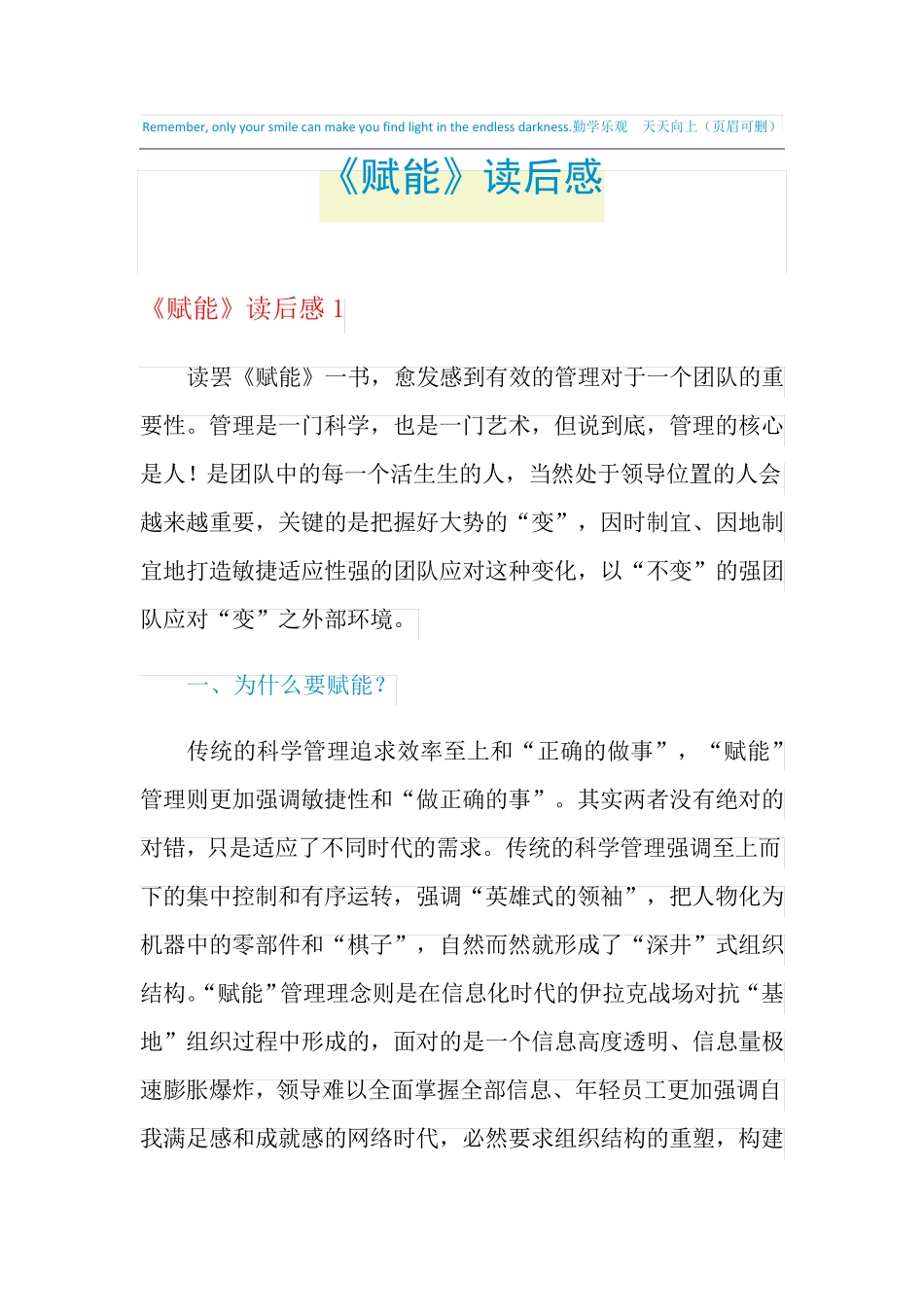 Remember, only your smile can make you find light in the endless darkness.勤学乐观　天天向上（页眉可删）

《赋能》读后感

《赋能》读后感 1

读罢《赋能》一书，愈发感到有效的管理对于一个团队的重要性。管理是一门科学，也是一门艺术，但说到底，管理的核心是人！是团队中的每一个活生生的人，当然处于领导位置的人会越来越重要，关键的是把握好大势的“变”，因时制宜、因地制宜地打造敏捷适应性强的团队应对这种变化，以“不变”的强团队应对“变”之外部环境。

一、为什么要赋能？

传统的科学管理追求效率至上和“正确的做事”，“赋能”管理则更加强调敏捷性和“做正确的事”。其实两者没有绝对的对错，只是适应了不同时代的需求。传统的科学管理强调至上而下的集中控制和有序运转，强调“英雄式的领袖”，把人物化为机器中的零部件和“棋子”，自然而然就形成了“深井”式组织结构。“赋能”管理理念则是在信息化时代的伊拉克战场对抗“基地”组织过程中形成的，面对的是一个信息高度透明、信息量极速膨胀爆炸，领导难以全面掌握全部信息、年轻员工更加强调自我满足感和成就感的网络时代，必然要求组织结构的重塑，构建